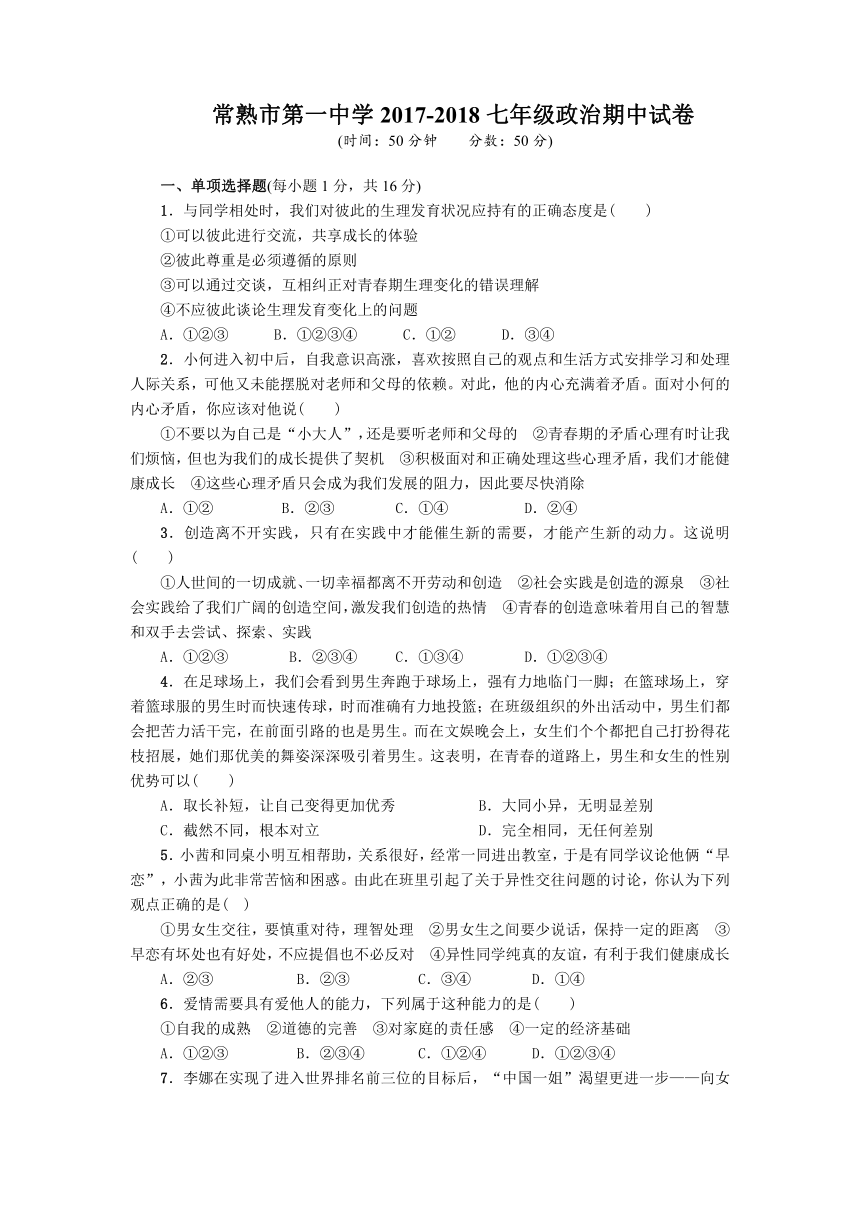 常熟市第一中学 2017-2018 七年级政治期中试卷
(时间：50 分钟　　分数：50 分)

一、单项选择题(每小题 1 分，共 16 分)

1．与同学相处时，我们对彼此的生理发育状况应持有的正确态度是(　　)
①可以彼此进行交流，共享成长的体验
②彼此尊重是必须遵循的原则
③可以通过交谈，互相纠正对青春期生理变化的错误理解
④不应彼此谈论生理发育变化上的问题
A．①②③　　B．①②③④　　C．①②　　D．③④

2．小何进入初中后，自我意识高涨，喜欢按照自己的观点和生活方式安排学习和处理人际关系，可他又未能摆脱对老师和父母的依赖。对此，他的内心充满着矛盾。面对小何的内心矛盾，你应该对他说(　　)
①不要以为自己是“小大人”，还是要听老师和父母的　②青春期的矛盾心理有时让我们烦恼，但也为我们的成长提供了契机　③积极面对和正确处理这些心理矛盾，我们才能健康成长　④这些心理矛盾只会成为我们发展的阻力，因此要尽快消除
A．①②　　B．②③　　C．①④　　D．②④

3．创造离不开实践，只有在实践中才能催生新的需要，才能产生新的动力。这说明(　　)
①人世间的一切成就、一切幸福都离不开劳动和创造　②社会实践是创造的源泉　③社会实践给了我们广阔的创造空间，激发我们创造的热情　④青春的创造意味着用自己的智慧和双手去尝试、探索、实践
A．①②③　　B．②③④　　C．①③④　　D．①②③④

4．在足球场上，我们会看到男生奔跑于球场上，强有力地临门一脚；在篮球场上，穿着篮球服的男生时而快速传球，时而准确有力地投篮；在班级组织的外出活动中，男生们都会把苦力活干完，在前面引路的也是男生。而在文娱晚会上，女生们个个都把自己打扮得花枝招展，她们那优美的舞姿深深吸引着男生。这表明，在青春的道路上，男生和女生的性别优势可以(　　)
A．取长补短，让自己变得更加优秀　　B．大同小异，无明显差别
C．截然不同，根本对立　　D．完全相同，无任何差别

5．小茜和同桌小明互相帮助，关系很好，经常一同进出教室，于是有同学议论他俩“早恋”，小茜为此非常苦恼和困惑。由此在班里引起了关于异性交往问题的讨论，你认为下列观点正确的是(　)
①男女生交往，要慎重对待，理智处理　②男女生之间要少说话，保持一定的距离　③早恋有坏处也有好处，不应提倡也不必反对　④异性同学纯真的友谊，有利于我们健康成长
A．②③　　B．②③　　C．③④　　D．①④

6．爱情需要具有爱他人的能力，下列属于这种能力的是(　　)
①自我的成熟　②道德的完善　③对家庭的责任感　④一定的经济基础
A．①②③　　B．②③④　　C．①②④　　D．①②③④

7．李娜在实现了进入世界排名前三位的目标后，“中国一姐”渴望更进一步——向女